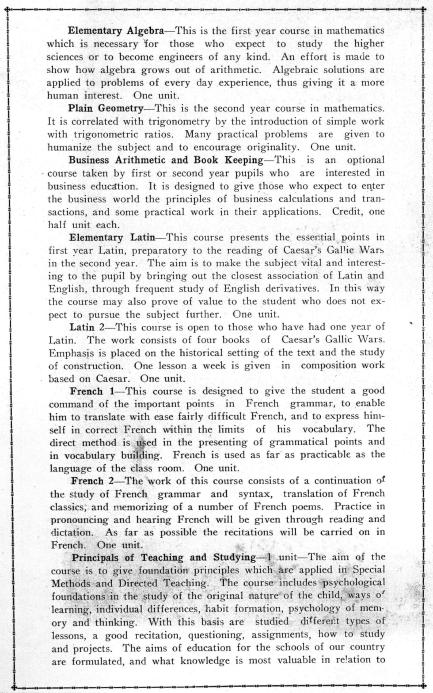 Elementary Algebra—This is the first year course in mathematics which is necessary for those who expect to study the higher sciences or to become engineers of any kind. An effort is made to show how algebra grows out of arithmetic. Algebraic solutions are applied to problems of every day experience, thus giving it a more human interest. One unit.

Plain Geometry—This is the second year course in mathematics. It is correlated with trigonometry by the introduction of simple work with trigonometric ratios. Many practical problems are given to humanize the subject and to encourage originality. One unit.

Business Arithmetic and Book Keeping—This is an optional course taken by first or second year pupils who are interested in business education. It is designed to give those who expect to enter the business world the principles of business calculations and transactions, and some practical work in their applications. Credit, one half unit each.

Elementary Latin—This course presents the essential points in first year Latin, preparatory to the reading of Caesar's Gallic Wars in the second year. The aim is to make the subject vital and interesting to the pupil by bringing out the closest association of Latin and English, through frequent study of English derivatives. In this way the course may also prove of value to the student who does not expect to pursue the subject further. One unit.

Latin 2—This course is open to those who have had one year of Latin. The work consists of four books of Caesar's Gallic Wars. Emphasis is placed on the historical setting of the text and the study of construction. One lesson a week is given in composition work based on Caesar. One unit.

French 1—This course is designed to give the student a good command of the important points in French grammar, to enable him to translate with ease fairly difficult French, and to express himself in correct French within the limits of his vocabulary. The direct method is used in the presenting of grammatical points and in vocabulary building. French is used as far as practicable as the language of the class room. One unit.

French 2—The work of this course consists of a continuation of the study of French grammar and syntax, translation of French classics, and memorizing of a number of French poems. Practice in pronouncing and hearing French will be given through reading and dictation. As far as possible the recitations will be carried on in French. One unit.

Principals of Teaching and Studying—1 unit—The aim of the course is to give foundation principles which are applied in Special Methods and Directed Teaching. The course includes psychological foundations in the study of the original nature of the child, ways of learning, individual differences, habit formation, psychology of memory and thinking. With this basis are studied different types of lessons, a good recitation, questioning, assignments, how to study and projects. The aims of education for the schools of our country are formulated, and what knowledge is most valuable in relation to